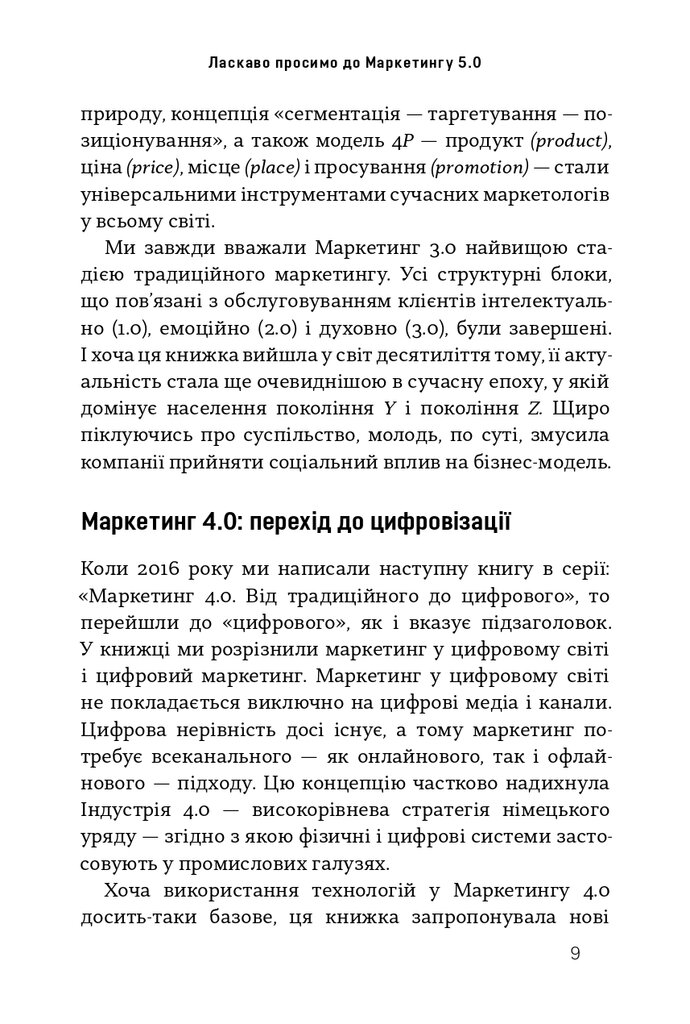 Ласкаво просимо до Маркетингу 5.0

природу, концепція «сегментація — таргетування — позиціонування», а також модель 4P — продукт (product), ціна (price), місце (place) і просування (promotion) — стали універсальними інструментами сучасних маркетологів у всьому світі.

Ми завжди вважали Маркетинг 3.0 найвищою стадією традиційного маркетингу. Усі структурні блоки, що пов'язані з обслуговуванням клієнтів інтелектуально (1.0), емоційно (2.0) і духовно (3.0), були завершені. І хоча ця книжка вийшла у світ десятиліття тому, її актуальність стала ще очевиднішою в сучасну епоху, у якій домінує населення покоління Y і покоління Z. Щиро піклуючись про суспільство, молодь, по суті, змусила компанії прийняти соціальний вплив на бізнес-модель.

Маркетинг 4.0: перехід до цифровізації

Коли 2016 року ми написали наступну книгу в серії: «Маркетинг 4.0. Від традиційного до цифрового», то перейшли до «цифрового», як і вказує підзаголовок. У книжці ми розрізнили маркетинг у цифровому світі і цифровий маркетинг. Маркетинг у цифровому світі не покладається виключно на цифрові медіа і канали. Цифрова нерівність досі існує, а тому маркетинг потребує всеканального — як онлайнового, так і офлайнового — підходу. Цю концепцію частково надихнула Індустрія 4.0 — високорівнева стратегія німецького уряду — згідно з якою фізичні і цифрові системи застосовують у промислових галузях.

Хоча використання технологій у Маркетингу 4.0 досить-таки базове, ця книжка запропонувала нові

9